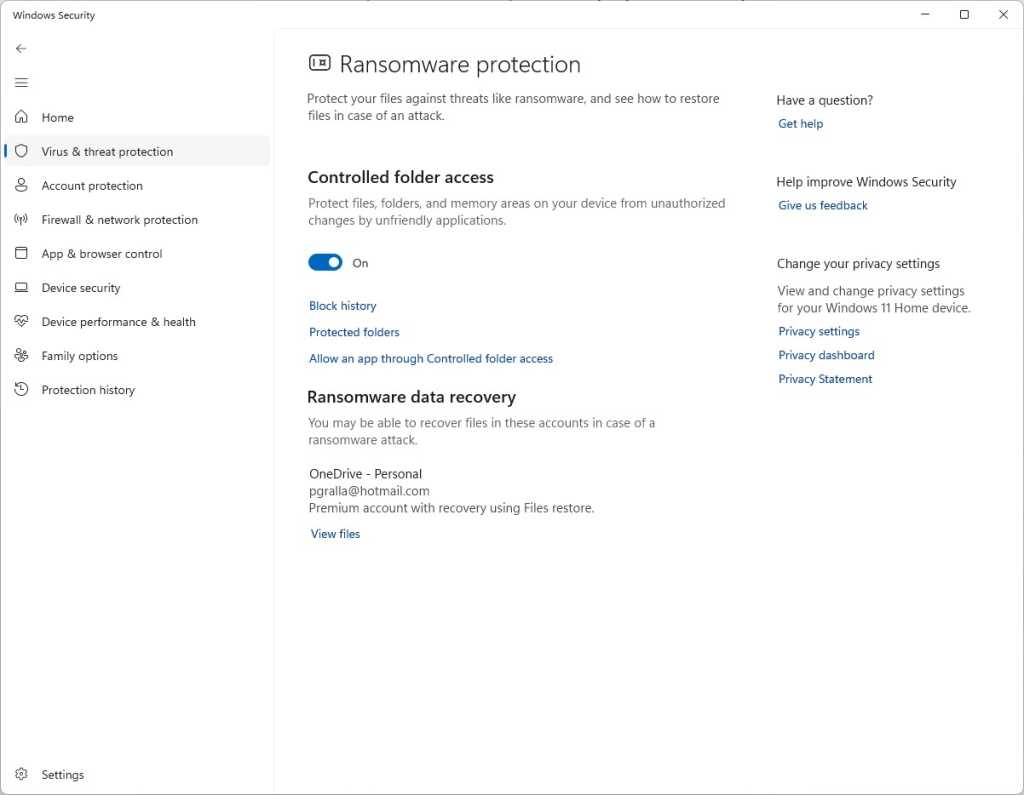 Windows Security

Home
Virus & threat protection
Account protection
Firewall & network protection
App & browser control
Device security
Device performance & health
Family options
Protection history

Settings

Ransomware protection

Protect your files against threats like ransomware, and see how to restore files in case of an attack.

Controlled folder access

Protect files, folders, and memory areas on your device from unauthorized changes by unfriendly applications.

On

Block history
Protected folders
Allow an app through Controlled folder access

Ransomware data recovery

You may be able to recover files in these accounts in case of a ransomware attack.

OneDrive - Personal
pgralla@hotmail.com
Premium account with recovery using Files restore.
View files

Have a question?
Get help

Help improve Windows Security
Give us feedback

Change your privacy settings

View and change privacy settings for your Windows 11 Home device.
Privacy settings
Privacy dashboard
Privacy Statement